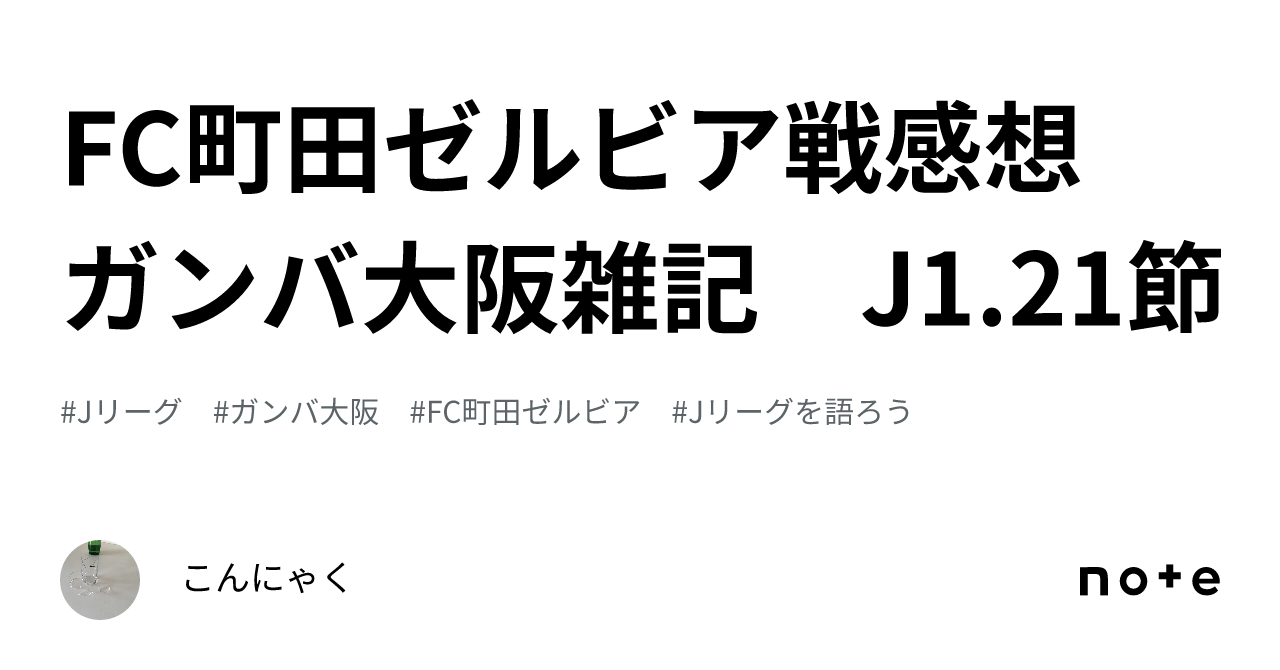 FC町田ゼルビア戦感想
ガンバ大阪雑記　J1.21節

#Jリーグ　#ガンバ大阪　#FC町田ゼルビア　#Jリーグを語ろう

こんにゃく

note